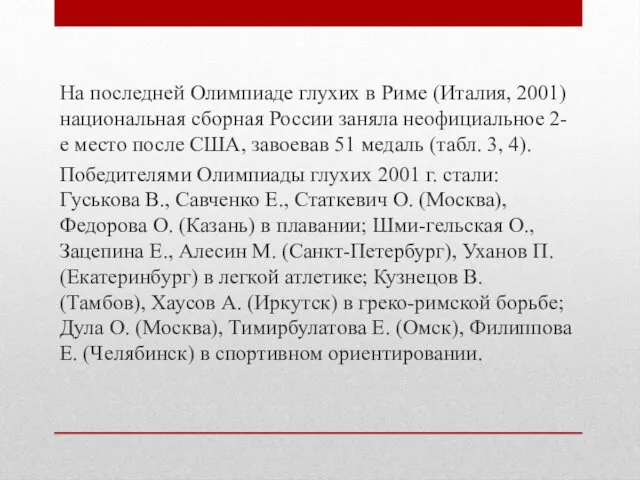 На последней Олимпиаде глухих в Риме (Италия, 2001) национальная сборная России заняла неофициальное 2-е место после США, завоевав 51 медаль (табл. 3, 4).

Победителями Олимпиады глухих 2001 г. стали: Гуськова В., Савченко Е., Статкевич О. (Москва), Федорова О. (Казань) в плавании; Шми-гельская О., Зацепина Е., Алесин М. (Санкт-Петербург), Уханов П. (Екатеринбург) в легкой атлетике; Кузнецов В. (Тамбов), Хаусов А. (Иркутск) в греко-римской борьбе; Дула О. (Москва), Тимирбулатова Е. (Омск), Филиппова Е. (Челябинск) в спортивном ориентировании.